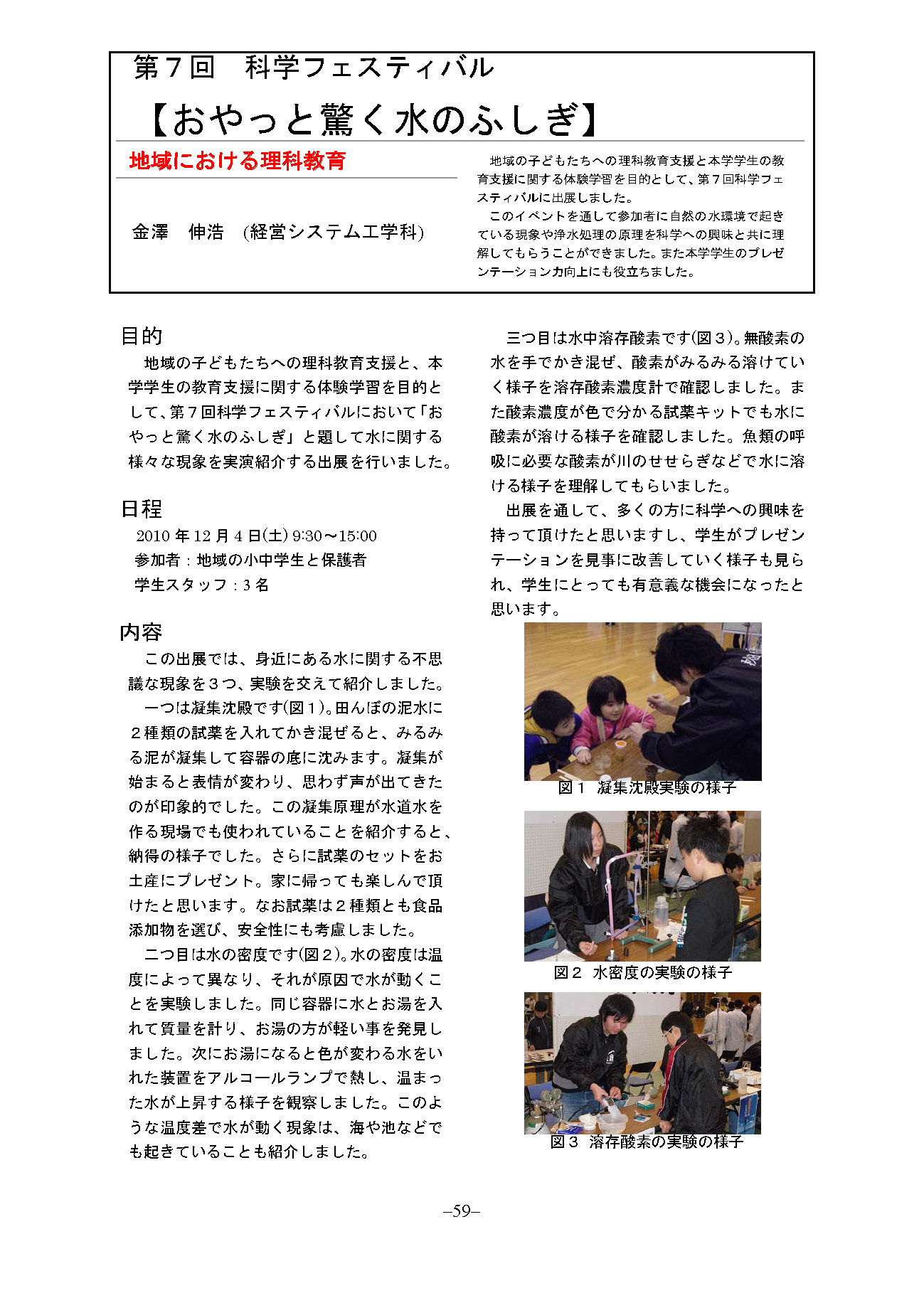 第７回　科学フェスティバル

【おやっと驚く水のふしぎ】

地域における理科教育

金澤　伸浩　(経営システム工学科)

地域の子どもたちへの理科教育支援と本学学生の教育支援に関する体験学習を目的として、第７回科学フェスティバルに出展しました。

このイベントを通して参加者に自然の水環境で起きている現象や浄水処理の原理を科学への興味と共に理解してもらうことができました。また本学学生のプレゼンテーション力向上にも役立ちました。

目的

地域の子どもたちへの理科教育支援と、本学学生の教育支援に関する体験学習を目的として、第７回科学フェスティバルにおいて「おやっと驚く水のふしぎ」と題して水に関する様々な現象を実演紹介する出展を行いました。

日程

2010 年 12 月 4 日(土) 9:30～15:00
参加者：地域の小中学生と保護者
学生スタッフ：3 名

内容

この出展では、身近にある水に関する不思議な現象を３つ、実験を交えて紹介しました。

一つは凝集沈殿です(図１)。田んぼの泥水に２種類の試薬を入れてかき混ぜると、みるみる泥が凝集して容器の底に沈みます。凝集が始まると表情が変わり、思わず声が出てきたのが印象的でした。この凝集原理が水道水を作る現場でも使われていることを紹介すると、納得の様子でした。さらに試薬のセットをお土産にプレゼント。家に帰っても楽しんで頂けたと思います。なお試薬は２種類とも食品添加物を選び、安全性にも考慮しました。

二つ目は水の密度です(図２)。水の密度は温度によって異なり、それが原因で水が動くことを実験しました。同じ容器に水とお湯を入れて質量を計り、お湯の方が軽い事を発見しました。次にお湯になると色が変わる水をいれた装置をアルコールランプで熱し、温まった水が上昇する様子を観察しました。このような温度差で水が動く現象は、海や池などでも起きていることも紹介しました。

三つ目は水中溶存酸素です(図３)。無酸素の水を手でかき混ぜ、酸素がみるみる溶けていく様子を溶存酸素濃度計で確認しました。また酸素濃度が色で分かる試薬キットでも水に酸素が溶ける様子を確認しました。魚類の呼吸に必要な酸素が川のせせらぎなどで水に溶ける様子を理解してもらいました。

出展を通して、多くの方に科学への興味を持って頂けたと思いますし、学生がプレゼンテーションを見事に改善していく様子も見られ、学生にとっても有意義な機会になったと思います。

図１　凝集沈殿実験の様子

図２　水密度の実験の様子

図３　溶存酸素の実験の様子

–59–